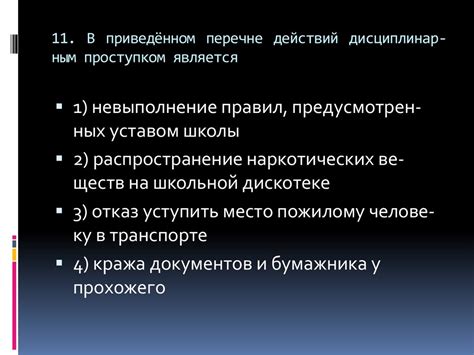 11. В приведённом перечне действий дисциплинарным проступком является

1) невыполнение правил, предусмотренных уставом школы
2) распространение наркотических веществ на школьной дискотеке
3) отказ уступить место пожилому человеку в транспорте
4) кража документов и бумажника у прохожего